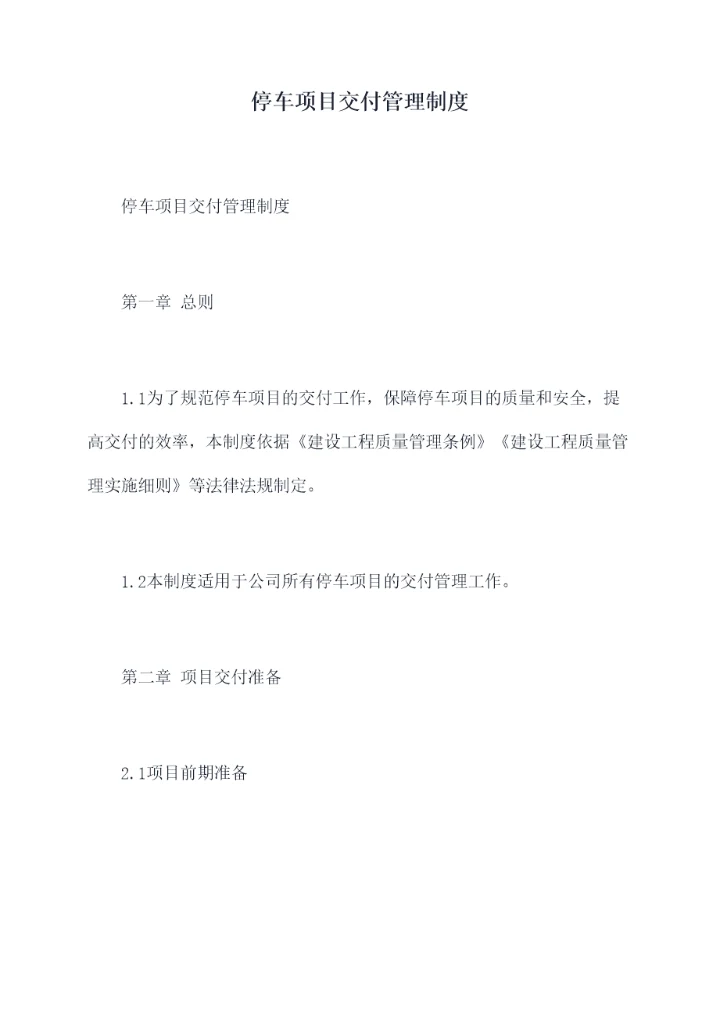 停车项目交付管理制度

停车项目交付管理制度

第一章 总则

1.1为了规范停车项目的交付工作，保障停车项目的质量和安全，提高交付的效率，本制度依据《建设工程质量管理条例》《建设工程质量管理实施细则》等法律法规制定。

1.2本制度适用于公司所有停车项目的交付管理工作。

第二章 项目交付准备

2.1项目前期准备